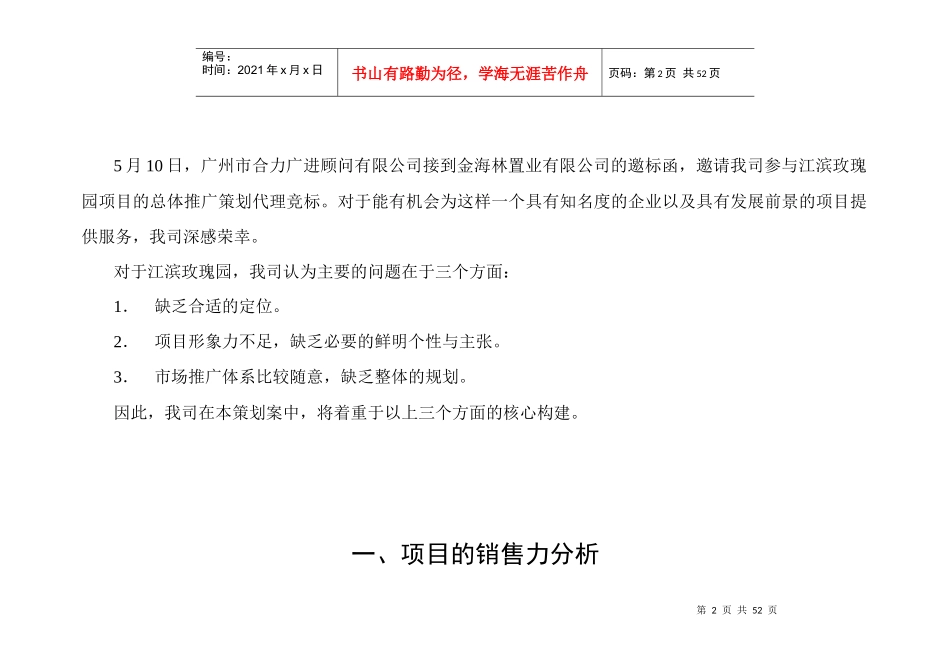 | 编号：<br>时间：2021年x月x日 | 书山有路勤为径，学海无涯苦作舟 | 页码：第2页 共52页 |
|---|---|---|

5月10日，广州市合力广进顾问有限公司接到金海林置业有限公司的邀标函，邀请我司参与江滨玫瑰园项目的总体推广策划代理竞标。对于能有机会为这样一个具有知名度的企业以及具有发展前景的项目提供服务，我司深感荣幸。

对于江滨玫瑰园，我司认为主要的问题在于三个方面：

1. 缺乏合适的定位。

2. 项目形象力不足，缺乏必要的鲜明个性与主张。

3. 市场推广体系比较随意，缺乏整体的规划。

因此，我司在本策划案中，将着重于以上三个方面的核心构建。

一、项目的销售力分析

第 2 页 共 52 页